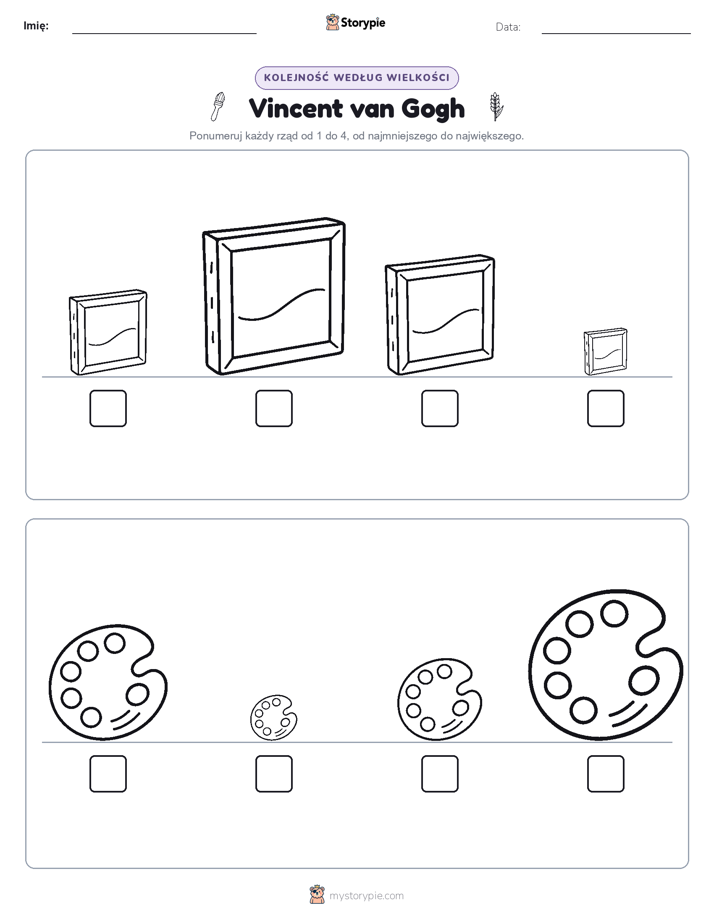 Imię:

Storypie

Data:

KOLEJNOŚĆ WEDŁUG WIELKOŚCI

Vincent van Gogh

Ponumeruj każdy rząd od 1 do 4, od najmniejszego do największego.

mystorypie.com